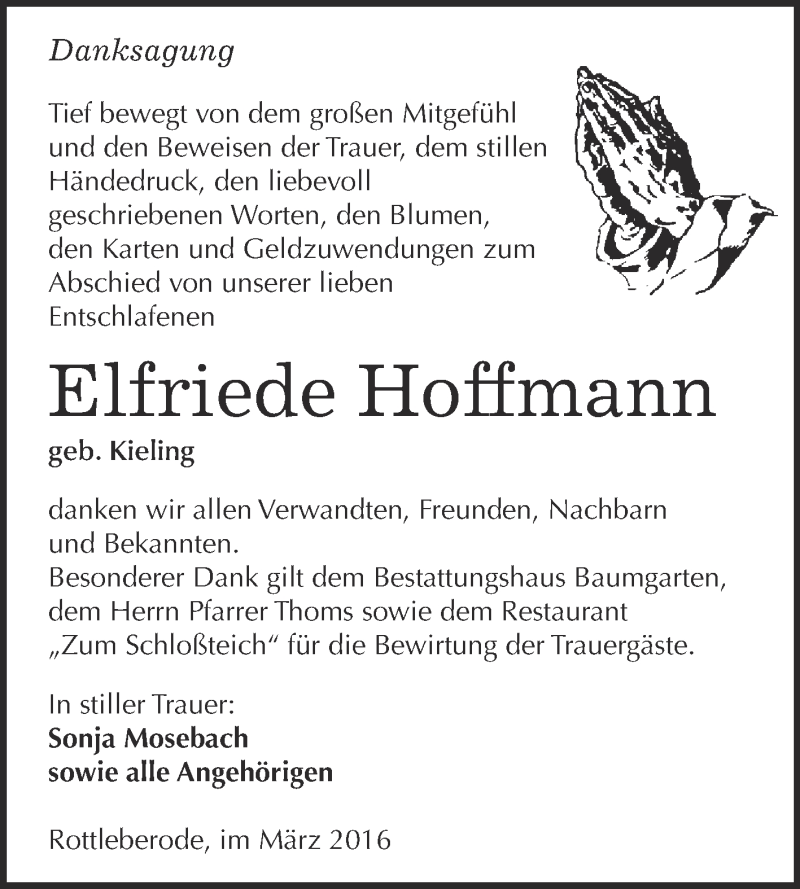 Danksagung

Tief bewegt von dem großen Mitgefühl und den Beweisen der Trauer, dem stillen Händedruck, den liebevoll geschriebenen Worten, den Blumen, den Karten und Geldzuwendungen zum Abschied von unserer lieben Entschlafenen

Elfriede Hoffmann

geb. Kieling

danken wir allen Verwandten, Freunden, Nachbarn und Bekannten.
Besonderer Dank gilt dem Bestattungshaus Baumgarten, dem Herrn Pfarrer Thoms sowie dem Restaurant „Zum Schloßteich“ für die Bewirtung der Trauergäste.

In stiller Trauer:
Sonja Mosebach
sowie alle Angehörigen

Rottleberode, im März 2016